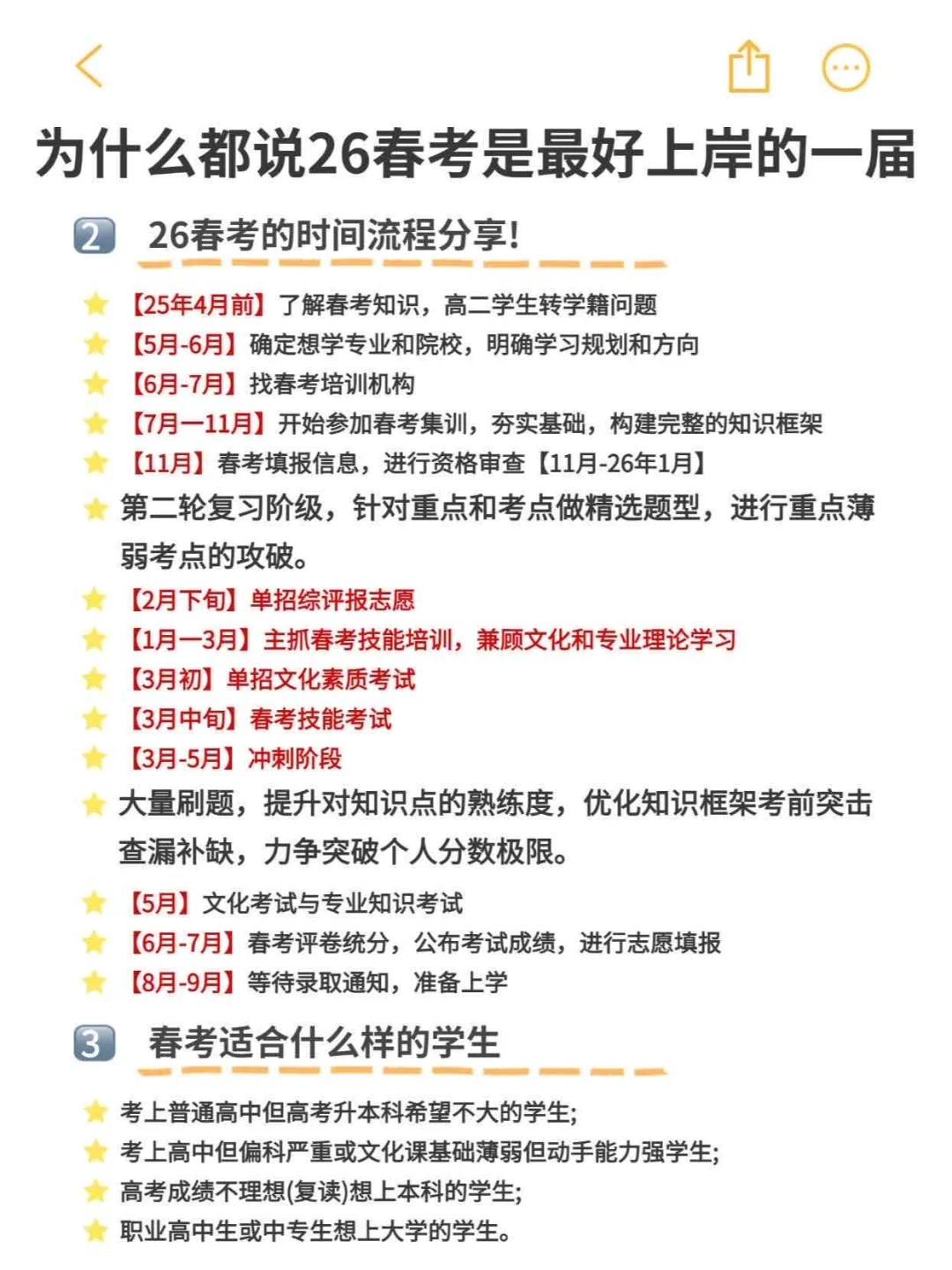 为什么都说26春考是最好上岸的一届

2 26春考的时间流程分享!

【25年4月前】了解春考知识，高二学生转学籍问题
【5月-6月】确定想学专业和院校，明确学习规划和方向
【6月-7月】找春考培训机构
【7月—11月】开始参加春考集训，夯实基础，构建完整的知识框架
【11月】春考填报信息，进行资格审查【11月-26年1月】
第二轮复习阶级，针对重点和考点做精选题型，进行重点薄弱考点的攻破。
【2月下旬】单招综评报志愿
【1月—3月】主抓春考技能培训，兼顾文化和专业理论学习
【3月初】单招文化素质考试
【3月中旬】春考技能考试
【3月-5月】冲刺阶段
大量刷题，提升对知识点的熟练度，优化知识框架考前突击查漏补缺，力争突破个人分数极限。
【5月】文化考试与专业知识考试
【6月-7月】春考评卷统分，公布考试成绩，进行志愿填报
【8月-9月】等待录取通知，准备上学

3 春考适合什么样的学生

考上普通高中但高考升本科希望不大的学生;
考上高中但偏科严重或文化课基础薄弱但动手能力强学生;
高考成绩不理想(复读)想上本科的学生;
职业高中生或中专生想上大学的学生。